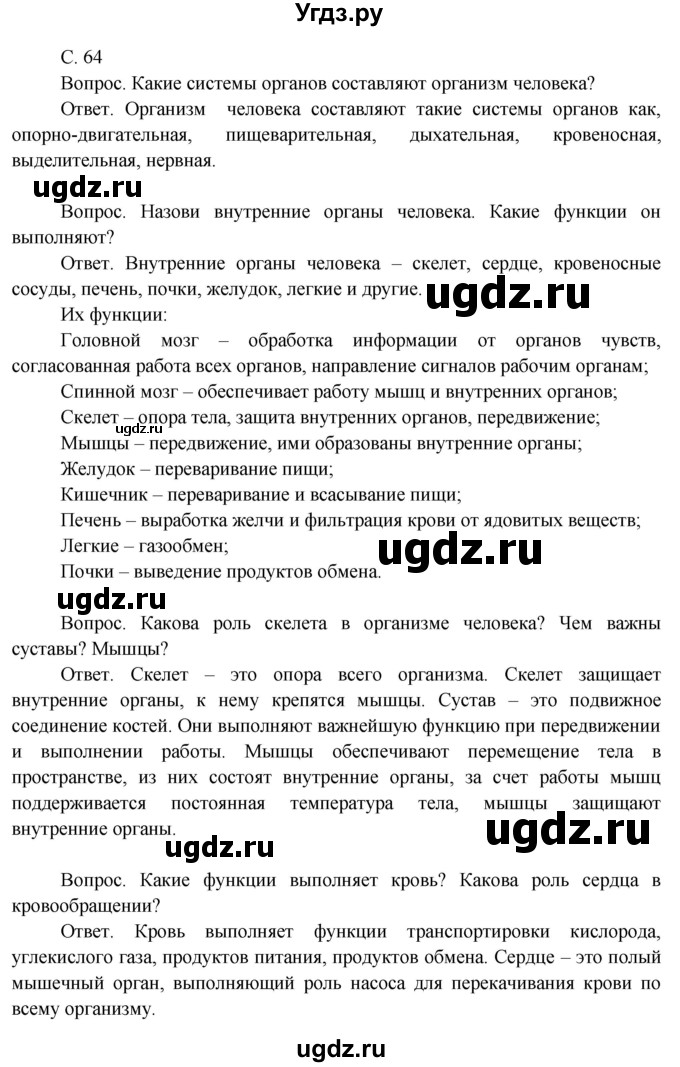 Угдз.ру

С. 64

Вопрос. Какие системы органов составляют организм человека?

Ответ. Организм человека составляют такие системы органов как, опорно-двигательная, пищеварительная, дыхательная, кровеносная, выделительная, нервная.

ugdz.ru

Вопрос. Назови внутренние органы человека. Какие функции он выполняют?

Ответ. Внутренние органы человека – скелет, сердце, кровеносные сосуды, печень, почки, желудок, легкие и другие.

ugdz.ru

Их функции:

Головной мозг – обработка информации от органов чувств, согласованная работа всех органов, направление сигналов рабочим органам;

Спинной мозг – обеспечивает работу мышц и внутренних органов;

ugdz.ru

Скелет – опора тела, защита внутренних органов, передвижение;

Мышцы – передвижение, ими образованы внутренние органы;

Желудок – переваривание пищи;

Кишечник – переваривание и всасывание пищи;

Печень – выработка желчи и фильтрация крови от ядовитых веществ;

Легкие – газообмен;

ugdz.ru

Почки – выведение продуктов обмена.

ugdz.ru

Вопрос. Какова роль скелета в организме человека? Чем важны суставы? Мышцы?

Ответ. Скелет – это опора всего организма. Скелет защищает внутренние органы, к нему крепятся мышцы. Сустав – это подвижное соединение костей. Они выполняют важнейшую функцию при передвижении и выполнении работы. Мышцы обеспечивают перемещение тела в пространстве, из них состоят внутренние органы, за счет работы мышц поддерживается постоянная температура тела, мышцы защищают внутренние органы.

ugdz.ru

ugdz.ru

Вопрос. Какие функции выполняет кровь? Какова роль сердца в кровообращении?

Ответ. Кровь выполняет функции транспортировки кислорода, углекислого газа, продуктов питания, продуктов обмена. Сердце – это полый мышечный орган, выполняющий роль насоса для перекачивания крови по всему организму.

ugdz.ru